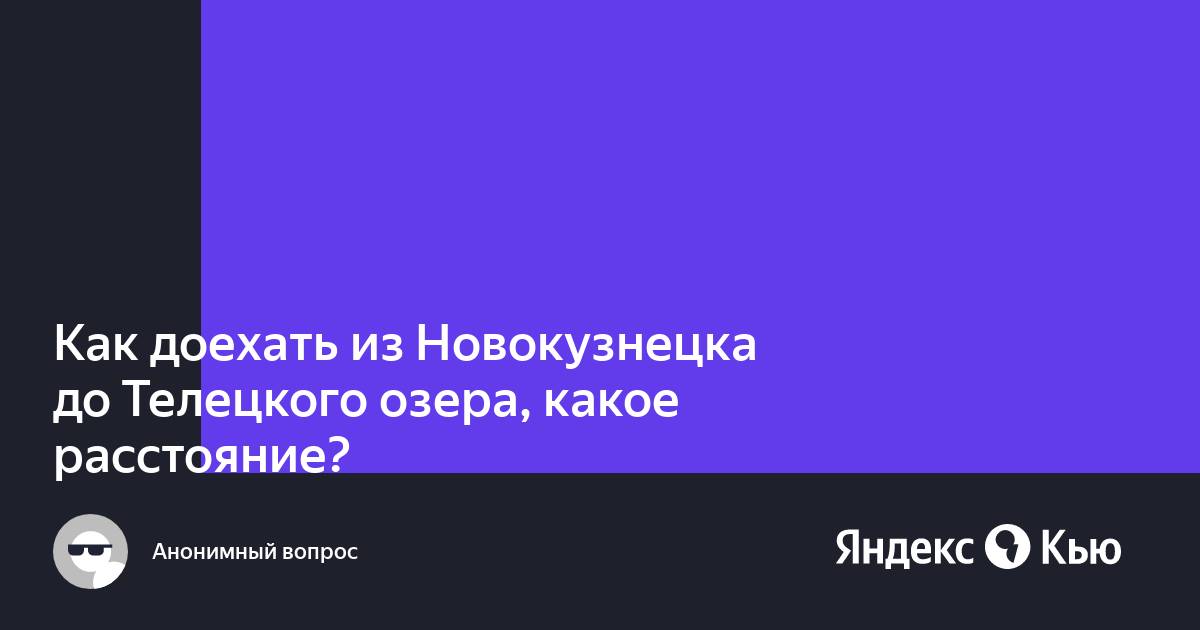 Как доехать из Новокузнецка до Телецкого озера, какое расстояние?

Анонимный вопрос

Яндекс Кью